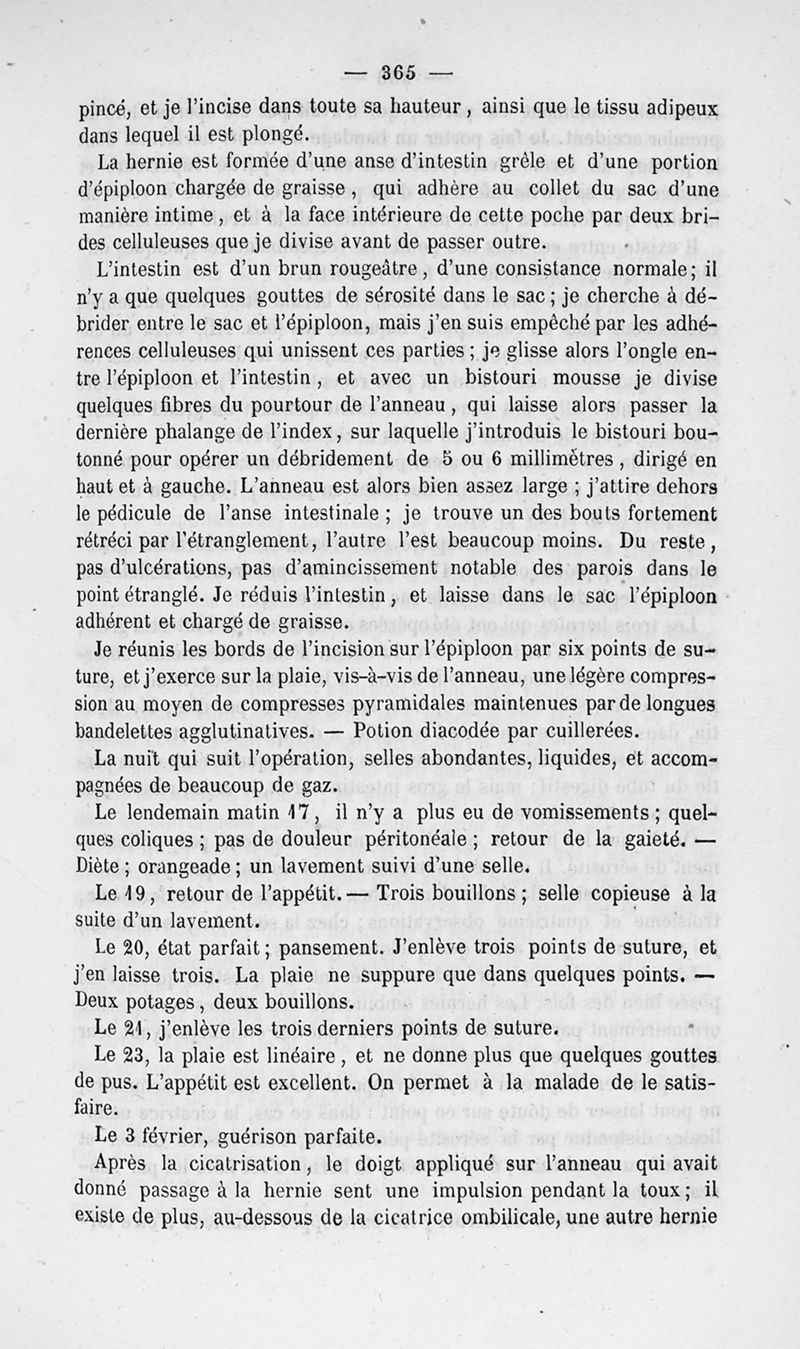 — 365 —

pincé, et je l'incise dans toute sa hauteur, ainsi que le tissu adipeux dans lequel il est plongé.

La hernie est formée d'une anse d'intestin grêle et d'une portion d'épiploon chargée de graisse, qui adhère au collet du sac d'une manière intime, et à la face intérieure de cette poche par deux brides celluleuses que je divise avant de passer outre.

L'intestin est d'un brun rougeâtre, d'une consistance normale; il n'y a que quelques gouttes de sérosité dans le sac; je cherche à débrider entre le sac et l'épiploon, mais j'en suis empêché par les adhérences celluleuses qui unissent ces parties; je glisse alors l'ongle entre l'épiploon et l'intestin, et avec un bistouri mousse je divise quelques fibres du pourtour de l'anneau, qui laisse alors passer la dernière phalange de l'index, sur laquelle j'introduis le bistouri boutonné pour opérer un débridement de 5 ou 6 millimètres, dirigé en haut et à gauche. L'anneau est alors bien assez large ; j'attire dehors le pédicule de l'anse intestinale ; je trouve un des bouts fortement rétréci par l'étranglement, l'autre l'est beaucoup moins. Du reste, pas d'ulcérations, pas d'amincissement notable des parois dans le point étranglé. Je réduis l'intestin, et laisse dans le sac l'épiploon adhérent et chargé de graisse.

Je réunis les bords de l'incision sur l'épiploon par six points de suture, et j'exerce sur la plaie, vis-à-vis de l'anneau, une légère compression au moyen de compresses pyramidales maintenues par de longues bandelettes agglutinatives. — Potion diacodée par cuillerées.

La nuit qui suit l'opération, selles abondantes, liquides, et accompagnées de beaucoup de gaz.

Le lendemain matin 17, il n'y a plus eu de vomissements; quelques coliques; pas de douleur péritonéale; retour de la gaieté. — Diète; orangeade; un lavement suivi d'une selle.

Le 19, retour de l'appétit. — Trois bouillons; selle copieuse à la suite d'un lavement.

Le 20, état parfait; pansement. J'enlève trois points de suture, et j'en laisse trois. La plaie ne suppure que dans quelques points. — Deux potages, deux bouillons.

Le 21, j'enlève les trois derniers points de suture.

Le 23, la plaie est linéaire, et ne donne plus que quelques gouttes de pus. L'appétit est excellent. On permet à la malade de le satisfaire.

Le 3 février, guérison parfaite.

Après la cicatrisation, le doigt appliqué sur l'anneau qui avait donné passage à la hernie sent une impulsion pendant la toux; il existe de plus, au-dessous de la cicatrice ombilicale, une autre hernie